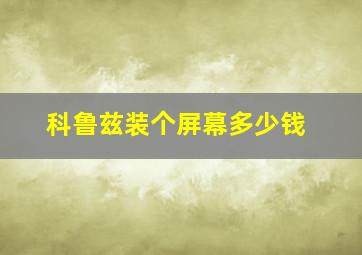 科鲁兹装个屏幕多少钱